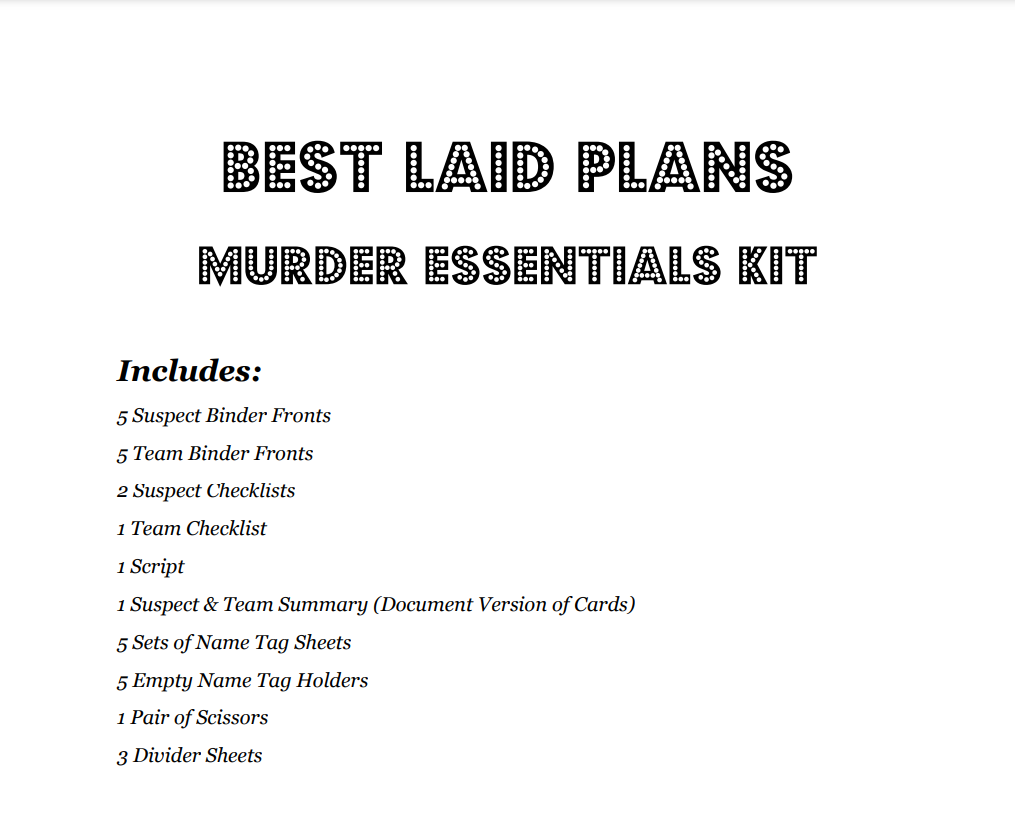 BEST LAID PLANS

MURDER ESSENTIALS KIT

Includes:

5 Suspect Binder Fronts

5 Team Binder Fronts

2 Suspect Checklists

1 Team Checklist

1 Script

1 Suspect & Team Summary (Document Version of Cards)

5 Sets of Name Tag Sheets

5 Empty Name Tag Holders

1 Pair of Scissors

3 Divider Sheets